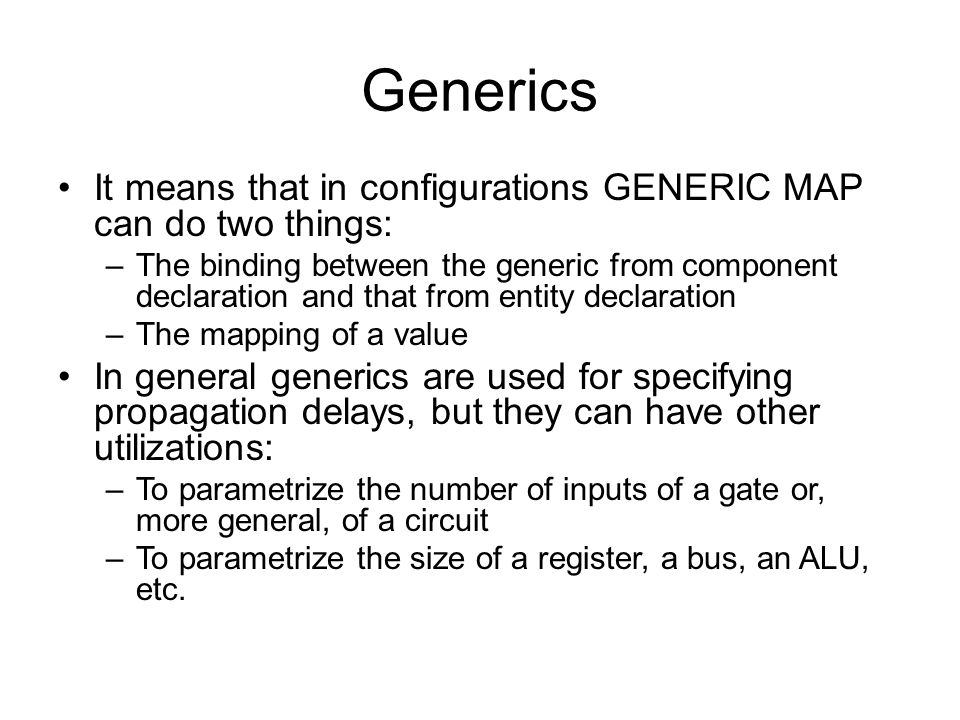 Generics

• It means that in configurations GENERIC MAP can do two things:
– The binding between the generic from component declaration and that from entity declaration
– The mapping of a value
• In general generics are used for specifying propagation delays, but they can have other utilizations:
– To parametrize the number of inputs of a gate or, more general, of a circuit
– To parametrize the size of a register, a bus, an ALU, etc.